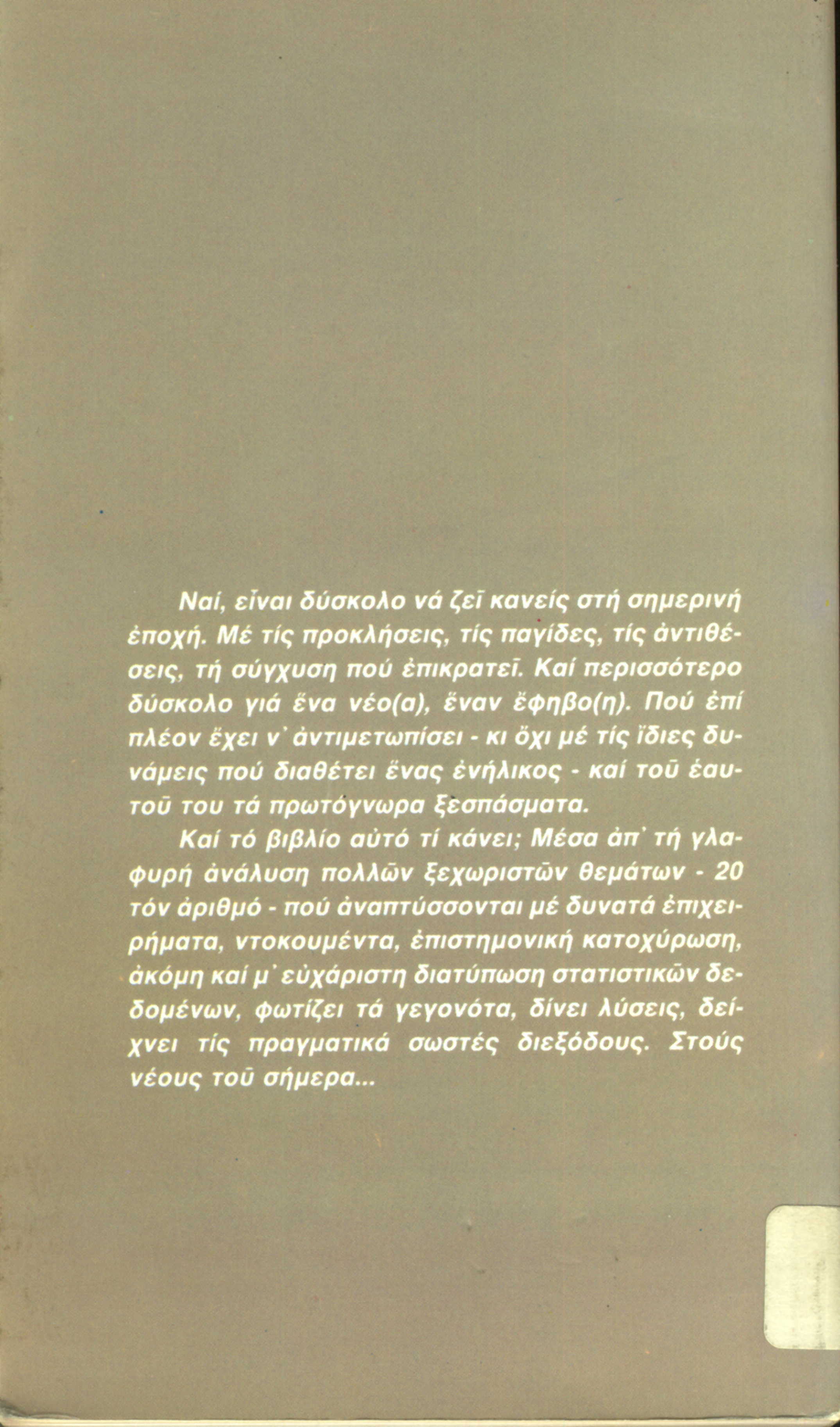 Ναί, εἶναι δύσκολο νά ζεῖ κανείς στή σημερινή ἐποχή. Μέ τίς προκλήσεις, τίς παγίδες, τίς ἀντιθέσεις, τή σύγχυση πού ἐπικρατεῖ. Καί περισσότερο δύσκολο γιά ἕνα νέο(α), ἕναν ἔφηβο(η). Πού ἐπί πλέον ἔχει ν᾿ ἀντιμετωπίσει - κι ὄχι μέ τίς ἴδιες δυνάμεις πού διαθέτει ἕνας ἐνήλικος - καί τοῦ ἑαυτοῦ του τά πρωτόγνωρα ξεσπάσματα.

Καί τό βιβλίο αὐτό τί κάνει; Μέσα ἀπ᾿ τή γλαφυρή ἀνάλυση πολλῶν ξεχωριστῶν θεμάτων - 20 τόν ἀριθμό - πού ἀναπτύσσονται μέ δυνατά ἐπιχειρήματα, ντοκουμέντα, ἐπιστημονική κατοχύρωση, ἀκόμη καί μ᾿ εὐχάριστη διατύπωση στατιστικῶν δεδομένων, φωτίζει τά γεγονότα, δίνει λύσεις, δείχνει τίς πραγματικά σωστές διεξόδους. Στούς νέους τοῦ σήμερα...